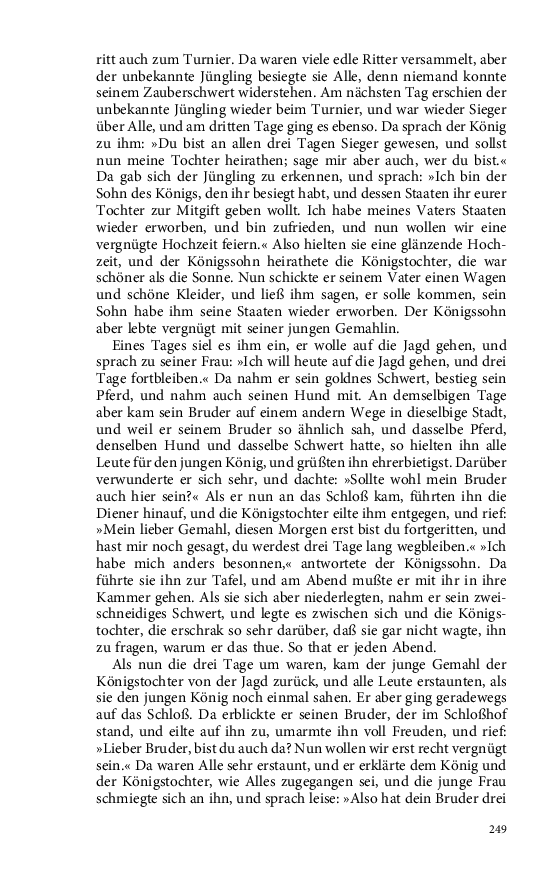 ritt auch zum Turnier. Da waren viele edle Ritter versammelt, aber der unbekannte Jüngling besiegte sie Alle, denn niemand konnte seinem Zauberschwert widerstehen. Am nächsten Tag erschien der unbekannte Jüngling wieder beim Turnier, und war wieder Sieger über Alle, und am dritten Tage ging es ebenso. Da sprach der König zu ihm: »Du bist an allen drei Tagen Sieger gewesen, und sollst nun meine Tochter heirathen; sage mir aber auch, wer du bist.« Da gab sich der Jüngling zu erkennen, und sprach: »Ich bin der Sohn des Königs, den ihr besiegt habt, und dessen Staaten ihr eurer Tochter zur Mitgift geben wollt. Ich habe meines Vaters Staaten wieder erworben, und bin zufrieden, und nun wollen wir eine vergnügte Hochzeit feiern.« Also hielten sie eine glänzende Hochzeit, und der Königssohn heirathete die Königstochter, die war schöner als die Sonne. Nun schickte er seinem Vater einen Wagen und schöne Kleider, und ließ ihm sagen, er solle kommen, sein Sohn habe ihm seine Staaten wieder erworben. Der Königssohn aber lebte vergnügt mit seiner jungen Gemahlin.

Eines Tages siel es ihm ein, er wolle auf die Jagd gehen, und sprach zu seiner Frau: »Ich will heute auf die Jagd gehen, und drei Tage fortbleiben.« Da nahm er sein goldnes Schwert, bestieg sein Pferd, und nahm auch seinen Hund mit. An demselbigen Tage aber kam sein Bruder auf einem andern Wege in dieselbige Stadt, und weil er seinem Bruder so ähnlich sah, und dasselbe Pferd, denselben Hund und dasselbe Schwert hatte, so hielten ihn alle Leute für den jungen König, und grüßten ihn ehrerbietigst. Darüber verwunderte er sich sehr, und dachte: »Sollte wohl mein Bruder auch hier sein?« Als er nun an das Schloß kam, führten ihn die Diener hinauf, und die Königstochter eilte ihm entgegen, und rief: »Mein lieber Gemahl, diesen Morgen erst bist du fortgeritten, und hast mir noch gesagt, du werdest drei Tage lang wegbleiben.« »Ich habe mich anders besonnen,« antwortete der Königssohn. Da führte sie ihn zur Tafel, und am Abend mußte er mit ihr in ihre Kammer gehen. Als sie sich aber niederlegten, nahm er sein zweischneidiges Schwert, und legte es zwischen sich und die Königstochter, die erschrak so sehr darüber, daß sie gar nicht wagte, ihn zu fragen, warum er das thue. So that er jeden Abend.

Als nun die drei Tage um waren, kam der junge Gemahl der Königstochter von der Jagd zurück, und alle Leute erstaunten, als sie den jungen König noch einmal sahen. Er aber ging geradewegs auf das Schloß. Da erblickte er seinen Bruder, der im Schloßhof stand, und eilte auf ihn zu, umarmte ihn voll Freuden, und rief: »Lieber Bruder, bist du auch da? Nun wollen wir erst recht vergnügt sein.« Da waren Alle sehr erstaunt, und er erklärte dem König und der Königstochter, wie Alles zugegangen sei, und die junge Frau schmiegte sich an ihn, und sprach leise: »Also hat dein Bruder drei

249